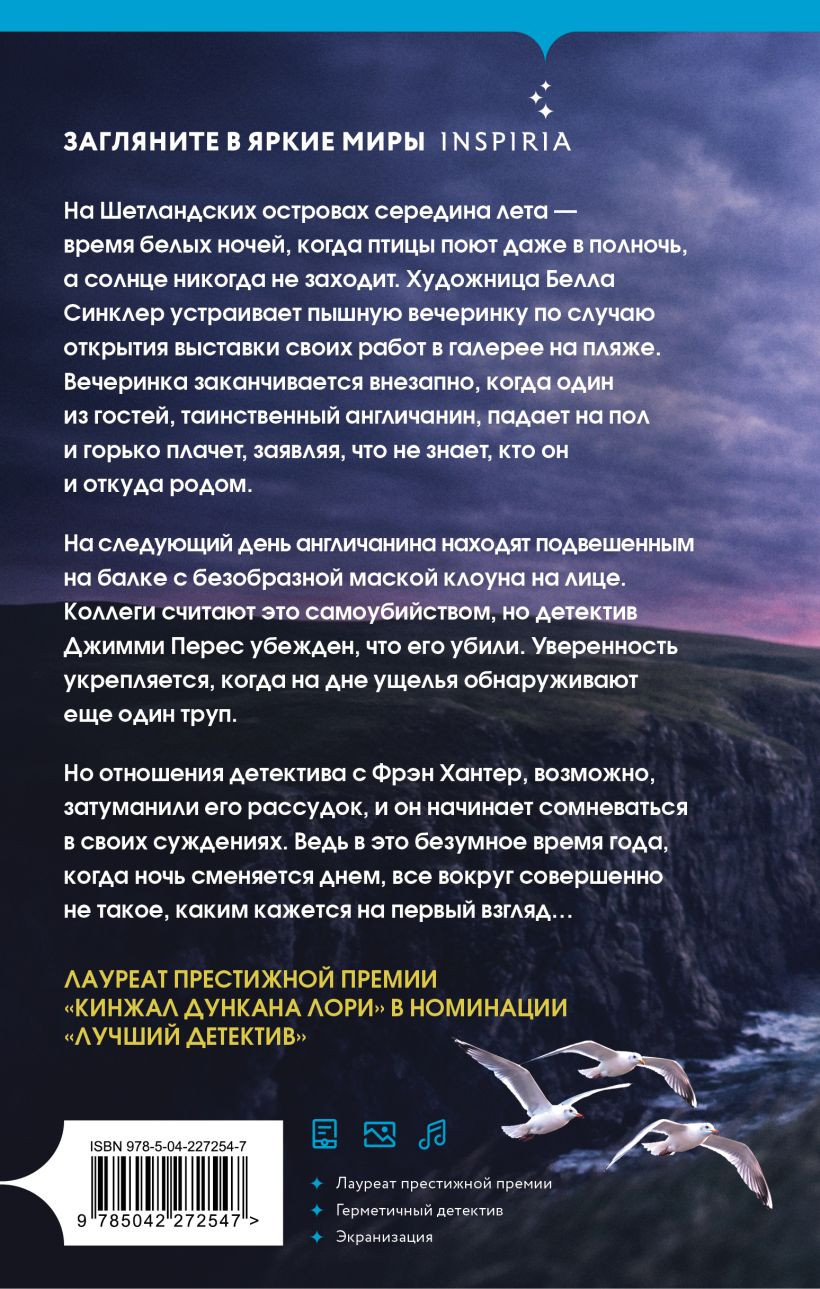 ЗАГЛЯНИТЕ В ЯРКИЕ МИРЫ INSPIRIA

На Шетландских островах середина лета — время белых ночей, когда птицы поют даже в полночь, а солнце никогда не заходит. Художница Белла Синклер устраивает пышную вечеринку по случаю открытия выставки своих работ в галерее на пляже. Вечеринка заканчивается внезапно, когда один из гостей, таинственный англичанин, падает на пол и горько плачет, заявляя, что не знает, кто он и откуда родом.

На следующий день англичанина находят подвешенным на балке с безобразной маской клоуна на лице. Коллеги считают это самоубийством, но детектив Джимми Перес убежден, что его убили. Уверенность укрепляется, когда на дне ущелья обнаруживают еще один труп.

Но отношения детектива с Фрэн Хантер, возможно, затуманили его рассудок, и он начинает сомневаться в своих суждениях. Ведь в это безумное время года, когда ночь сменяется днем, все вокруг совершенно не такое, каким кажется на первый взгляд…

ЛАУРЕАТ ПРЕСТИЖНОЙ ПРЕМИИ «КИНЖАЛ ДУНКАНА ЛОРИ» В НОМИНАЦИИ «ЛУЧШИЙ ДЕТЕКТИВ»

ISBN 978-5-04-227254-7

9 785042 272547 >

Лауреат престижной премии
Герметичный детектив
Экранизация